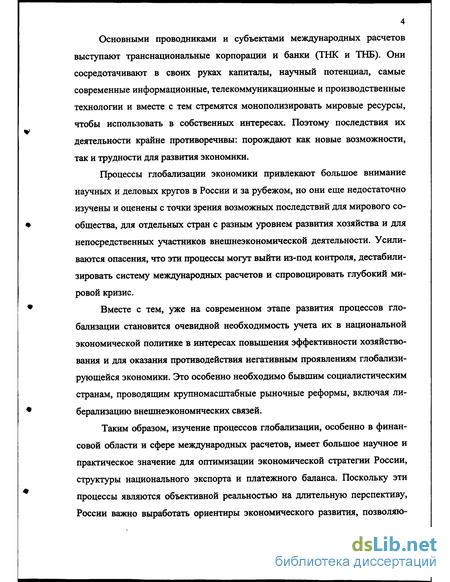 4

Основными проводниками и субъектами международных расчетов выступают транснациональные корпорации и банки (ТНК и ТНБ). Они сосредотачивают в своих руках капиталы, научный потенциал, самые современные информационные, телекоммуникационные и производственные технологии и вместе с тем стремятся монополизировать мировые ресурсы, чтобы использовать в собственных интересах. Поэтому последствия их деятельности крайне противоречивы: порождают как новые возможности, так и трудности для развития экономики.

Процессы глобализации экономики привлекают большое внимание научных и деловых кругов в России и за рубежом, но они еще недостаточно изучены и оценены с точки зрения возможных последствий для мирового сообщества, для отдельных стран с разным уровнем развития хозяйства и для непосредственных участников внешнеэкономической деятельности. Усиливаются опасения, что эти процессы могут выйти из-под контроля, дестабилизировать систему международных расчетов и спровоцировать глубокий мировой кризис.

Вместе с тем, уже на современном этапе развития процессов глобализации становится очевидной необходимость учета их в национальной экономической политике в интересах повышения эффективности хозяйствования и для оказания противодействия негативным проявлениям глобализирующейся экономики. Это особенно необходимо бывшим социалистическим странам, проводящим крупномасштабные рыночные реформы, включая либерализацию внешнеэкономических связей.

Таким образом, изучение процессов глобализации, особенно в финансовой области и сфере международных расчетов, имеет большое научное и практическое значение для оптимизации экономической стратегии России, структуры национального экспорта и платежного баланса. Поскольку эти процессы являются объективной реальностью на длительную перспективу, России важно выработать ориентиры экономического развития, позволяю-

dsLib.net
библиотека диссертаций